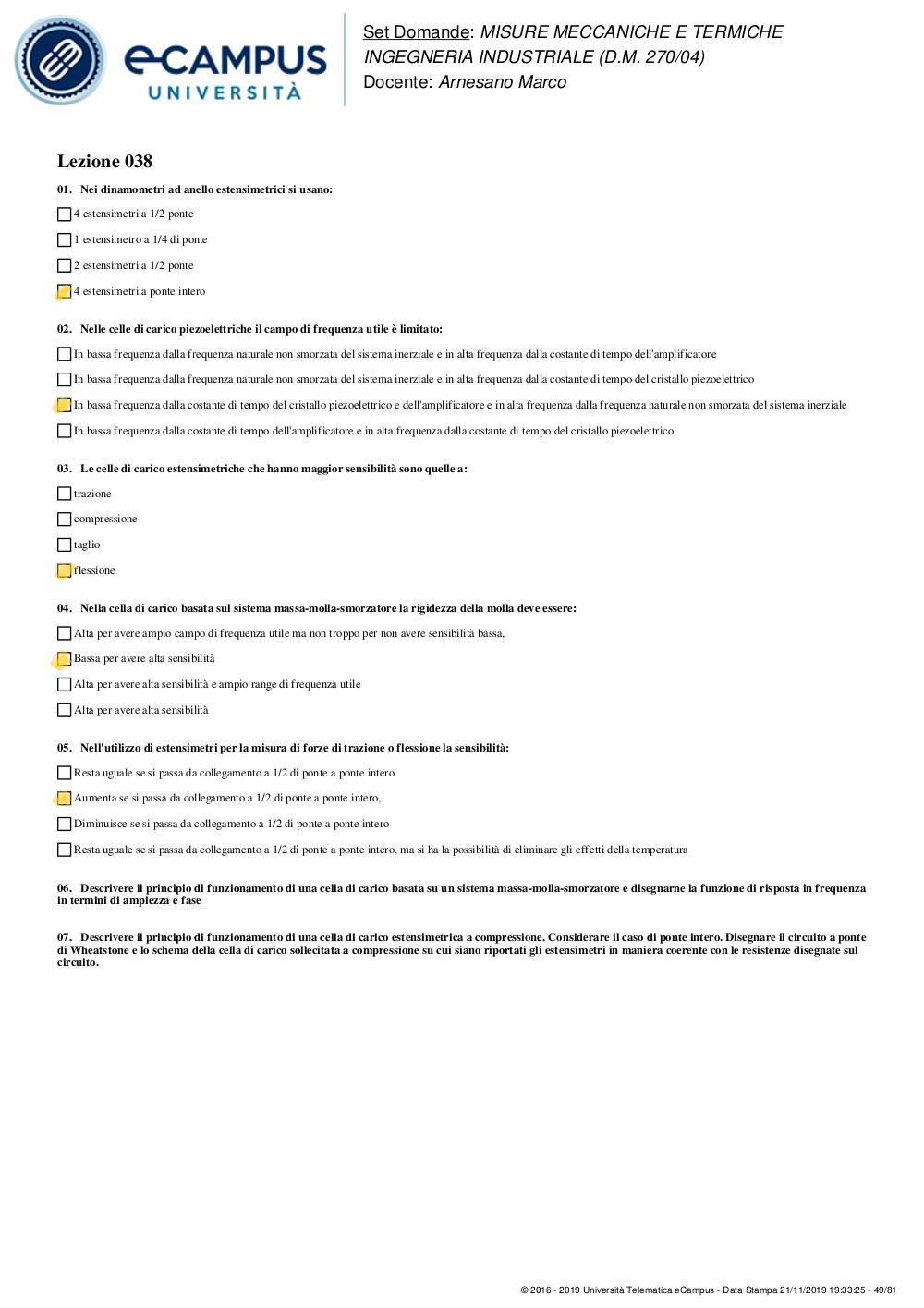 eCAMPUS UNIVERSITÀ

Set Domande: MISURE MECCANICHE E TERMICHE INGEGNERIA INDUSTRIALE (D.M. 270/04)
Docente: Arnesano Marco

Lezione 038

01. Nei dinamometri ad anello estensimetrici si usano:

4 estensimetri a 1/2 ponte

1 estensimetro a 1/4 di ponte

2 estensimetri a 1/2 ponte

4 estensimetri a ponte intero

02. Nelle celle di carico piezoelettriche il campo di frequenza utile è limitato:

In bassa frequenza dalla frequenza naturale non smorzata del sistema inerziale e in alta frequenza dalla costante di tempo dell'amplificatore

In bassa frequenza dalla frequenza naturale non smorzata del sistema inerziale e in alta frequenza dalla costante di tempo del cristallo piezoelettrico

In bassa frequenza dalla costante di tempo del cristallo piezoelettrico e dell'amplificatore e in alta frequenza dalla frequenza naturale non smorzata del sistema inerziale

In bassa frequenza dalla costante di tempo dell'amplificatore e in alta frequenza dalla costante di tempo del cristallo piezoelettrico

03. Le celle di carico estensimetriche che hanno maggior sensibilità sono quelle a:

trazione

compressione

taglio

flessione

04. Nella cella di carico basata sul sistema massa-molla-smorzatore la rigidezza della molla deve essere:

Alta per avere ampio campo di frequenza utile ma non troppo per non avere sensibilità bassa,

Bassa per avere alta sensibilità

Alta per avere alta sensibilità e ampio range di frequenza utile

Alta per avere alta sensibilità

05. Nell'utilizzo di estensimetri per la misura di forze di trazione o flessione la sensibilità:

Resta uguale se si passa da collegamento a 1/2 di ponte a ponte intero

Aumenta se si passa da collegamento a 1/2 di ponte a ponte intero,

Diminuisce se si passa da collegamento a 1/2 di ponte a ponte intero

Resta uguale se si passa da collegamento a 1/2 di ponte a ponte intero, ma si ha la possibilità di eliminare gli effetti della temperatura

06. Descrivere il principio di funzionamento di una cella di carico basata su un sistema massa-molla-smorzatore e disegnarne la funzione di risposta in frequenza in termini di ampiezza e fase

07. Descrivere il principio di funzionamento di una cella di carico estensimetrica a compressione. Considerare il caso di ponte intero. Disegnare il circuito a ponte di Wheatstone e lo schema della cella di carico sollecitata a compressione su cui siano riportati gli estensimetri in maniera coerente con le resistenze disegnate sul circuito.

© 2016 - 2019 Università Telematica eCampus - Data Stampa 21/11/2019 19:33:25 - 49/81